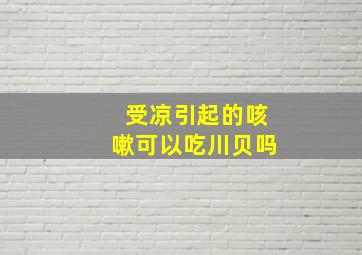 受凉引起的咳嗽可以吃川贝吗